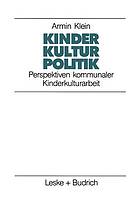 Armin Klein

KINDER
KULTUR
POLITIK

Perspektiven kommunaler Kinderkulturarbeit

Leske + Budrich